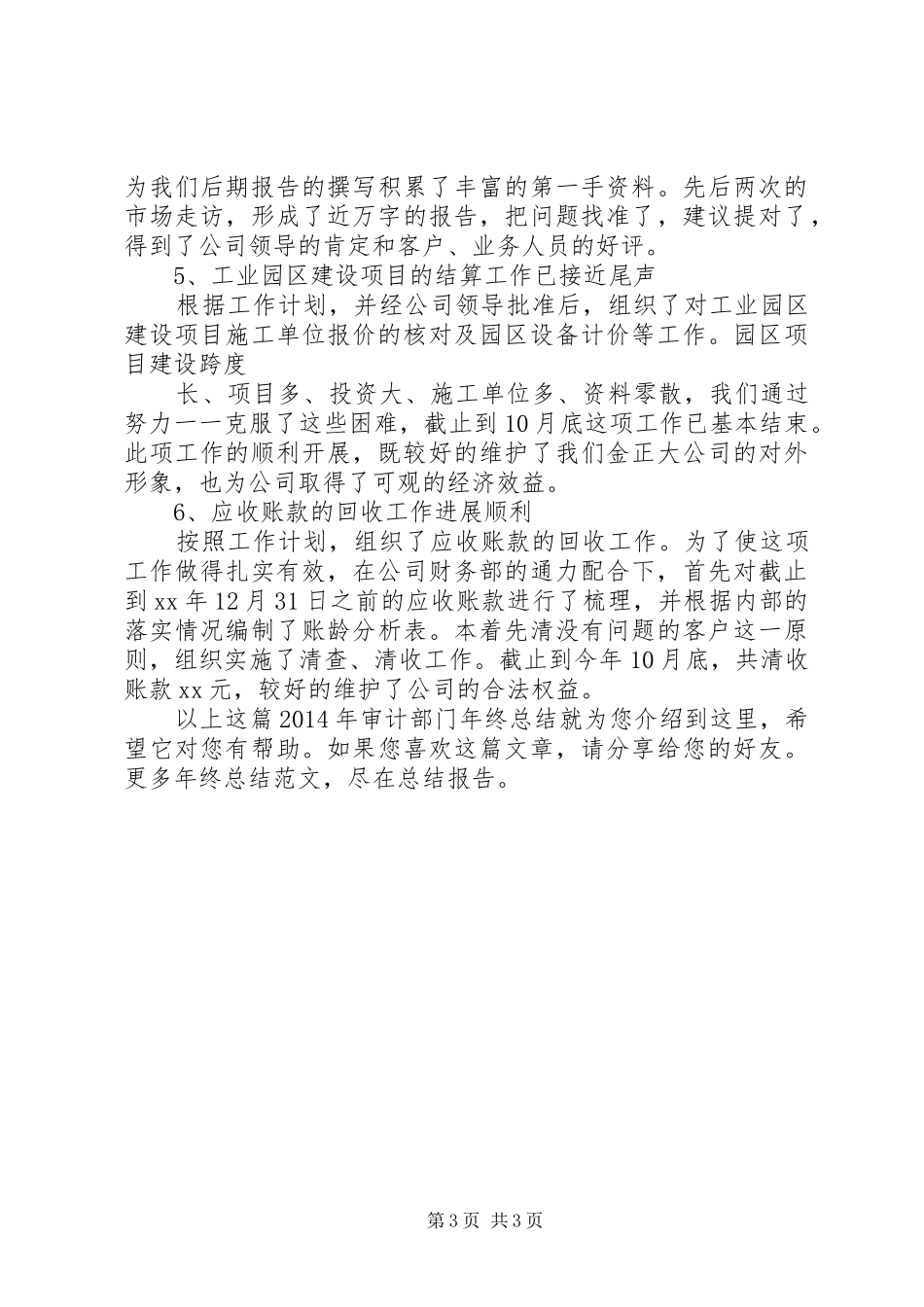 为我们后期报告的撰写积累了丰富的第一手资料。先后两次的市场走访，形成了近万字的报告，把问题找准了，建议提对了，得到了公司领导的肯定和客户、业务人员的好评。

5、工业园区建设项目的结算工作已接近尾声

根据工作计划，并经公司领导批准后，组织了对工业园区建设项目施工单位报价的核对及园区设备计价等工作。园区项目建设跨度

长、项目多、投资大、施工单位多、资料零散，我们通过努力一一克服了这些困难，截止到10月底这项工作已基本结束。此项工作的顺利开展，既较好的维护了我们金正大公司的对外形象，也为公司取得了可观的经济效益。

6、应收账款的回收工作进展顺利

按照工作计划，组织了应收账款的回收工作。为了使这项工作做得扎实有效，在公司财务部的通力配合下，首先对截止到xx年12月31日之前的应收账款进行了梳理，并根据内部的落实情况编制了账龄分析表。本着先清没有问题的客户这一原则，组织实施了清查、清收工作。截止到今年10月底，共清收账款xx元，较好的维护了公司的合法权益。

以上这篇2014年审计部门年终总结就为您介绍到这里，希望它对您有帮助。如果您喜欢这篇文章，请分享给您的好友。更多年终总结范文，尽在总结报告。

第3页 共3页